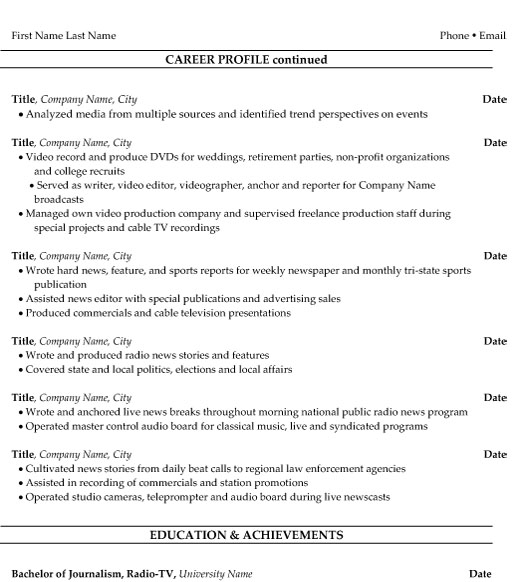 First Name Last Name

Phone • Email

CAREER PROFILE continued

Title, Company Name, City

Date

• Analyzed media from multiple sources and identified trend perspectives on events

Title, Company Name, City

Date

• Video record and produce DVDs for weddings, retirement parties, non-profit organizations and college recruits
• Served as writer, video editor, videographer, anchor and reporter for Company Name broadcasts
• Managed own video production company and supervised freelance production staff during special projects and cable TV recordings

Title, Company Name, City

Date

• Wrote hard news, feature, and sports reports for weekly newspaper and monthly tri-state sports publication
• Assisted news editor with special publications and advertising sales
• Produced commercials and cable television presentations

Title, Company Name, City

Date

• Wrote and produced radio news stories and features
• Covered state and local politics, elections and local affairs

Title, Company Name, City

Date

• Wrote and anchored live news breaks throughout morning national public radio news program
• Operated master control audio board for classical music, live and syndicated programs

Title, Company Name, City

Date

• Cultivated news stories from daily beat calls to regional law enforcement agencies
• Assisted in recording of commercials and station promotions
• Operated studio cameras, teleprompter and audio board during live newscasts

EDUCATION & ACHIEVEMENTS

Bachelor of Journalism, Radio-TV, University Name

Date